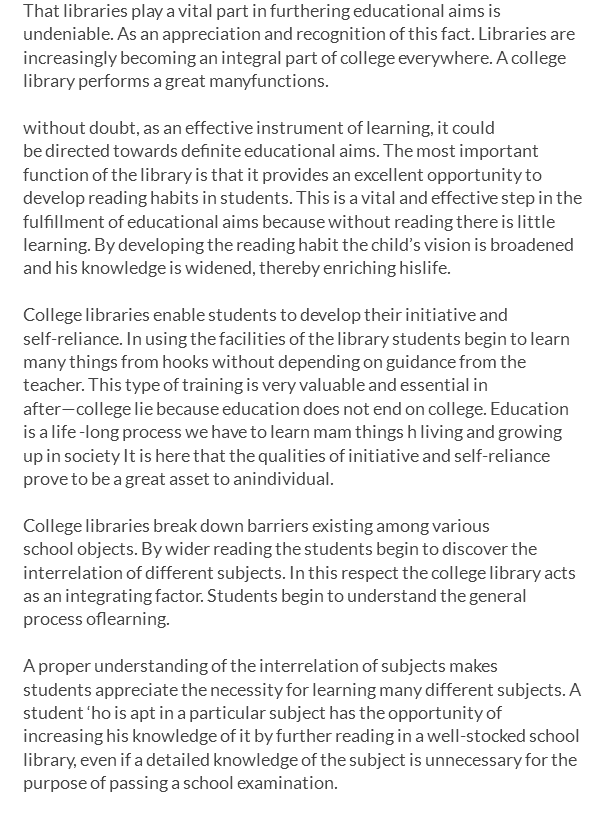 That libraries play a vital part in furthering educational aims is undeniable. As an appreciation and recognition of this fact. Libraries are increasingly becoming an integral part of college everywhere. A college library performs a great manyfunctions.

without doubt, as an effective instrument of learning, it could be directed towards definite educational aims. The most important function of the library is that it provides an excellent opportunity to develop reading habits in students. This is a vital and effective step in the fulfillment of educational aims because without reading there is little learning. By developing the reading habit the child's vision is broadened and his knowledge is widened, thereby enriching hislife.

College libraries enable students to develop their initiative and self-reliance. In using the facilities of the library students begin to learn many things from hooks without depending on guidance from the teacher. This type of training is very valuable and essential in after—college lie because education does not end on college. Education is a life -long process we have to learn mam things h living and growing up in society It is here that the qualities of initiative and self-reliance prove to be a great asset to anindividual.

College libraries break down barriers existing among various school objects. By wider reading the students begin to discover the interrelation of different subjects. In this respect the college library acts as an integrating factor. Students begin to understand the general process oflearning.

A proper understanding of the interrelation of subjects makes students appreciate the necessity for learning many different subjects. A student 'ho is apt in a particular subject has the opportunity of increasing his knowledge of it by further reading in a well-stocked school library, even if a detailed knowledge of the subject is unnecessary for the purpose of passing a school examination.